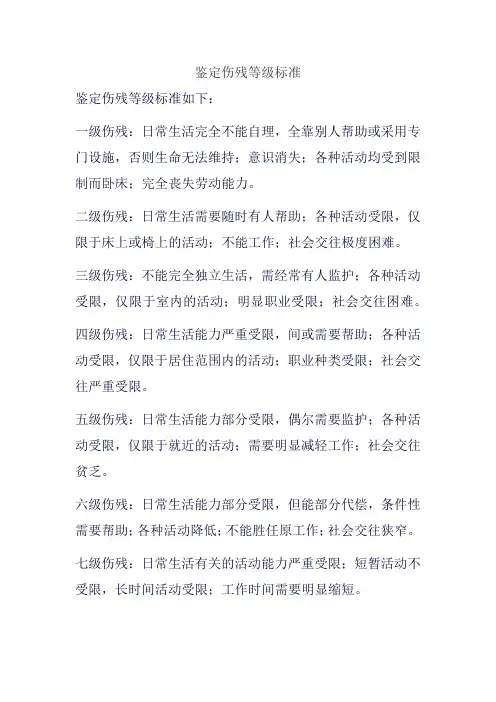 鉴定伤残等级标准

鉴定伤残等级标准如下：

一级伤残：日常生活完全不能自理，全靠别人帮助或采用专门设施，否则生命无法维持；意识消失；各种活动均受到限制而卧床；完全丧失劳动能力。

二级伤残：日常生活需要随时有人帮助；各种活动受限，仅限于床上或椅上的活动；不能工作；社会交往极度困难。

三级伤残：不能完全独立生活，需经常有人监护；各种活动受限，仅限于室内的活动；明显职业受限；社会交往困难。

四级伤残：日常生活能力严重受限，间或需要帮助；各种活动受限，仅限于居住范围内的活动；职业种类受限；社会交往严重受限。

五级伤残：日常生活能力部分受限，偶尔需要监护；各种活动受限，仅限于就近的活动；需要明显减轻工作；社会交往贫乏。

六级伤残：日常生活能力部分受限，但能部分代偿，条件性需要帮助；各种活动降低；不能胜任原工作；社会交往狭窄。

七级伤残：日常生活有关的活动能力严重受限；短暂活动不受限，长时间活动受限；工作时间需要明显缩短。